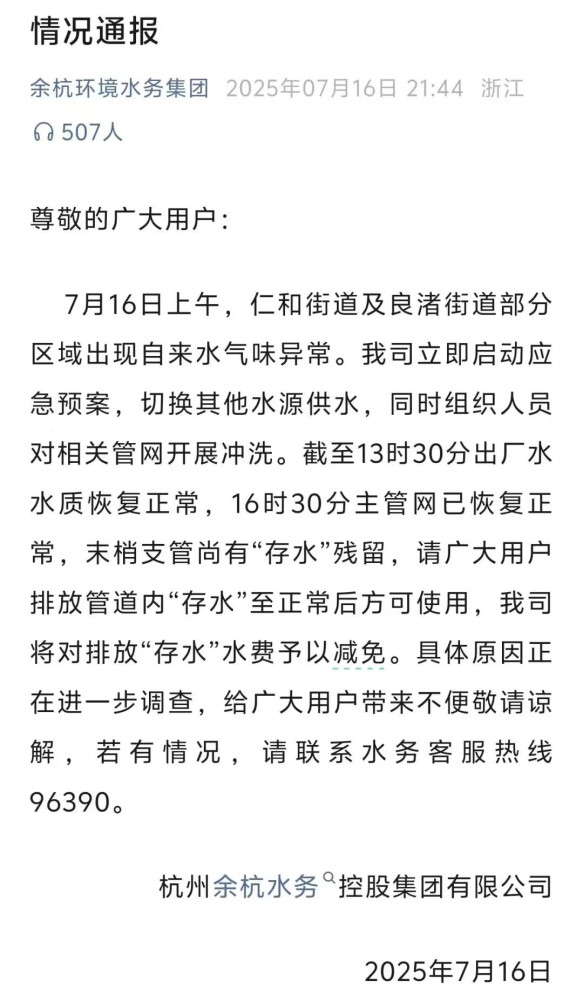 情况通报

余杭环境水务集团 2025年07月16日 21:44 浙江

507人

尊敬的广大用户：

7月16日上午，仁和街道及良渚街道部分区域出现自来水气味异常。我司立即启动应急预案，切换其他水源供水，同时组织人员对相关管网开展冲洗。截至13时30分出厂水水质恢复正常，16时30分主管网已恢复正常，末梢支管尚有“存水”残留，请广大用户排放管道内“存水”至正常后方可使用，我司将对排放“存水”水费予以减免。具体原因正在进一步调查，给广大用户带来不便敬请谅解，若有情况，请联系水务客服热线96390。

杭州余杭水务控股集团有限公司

2025年7月16日